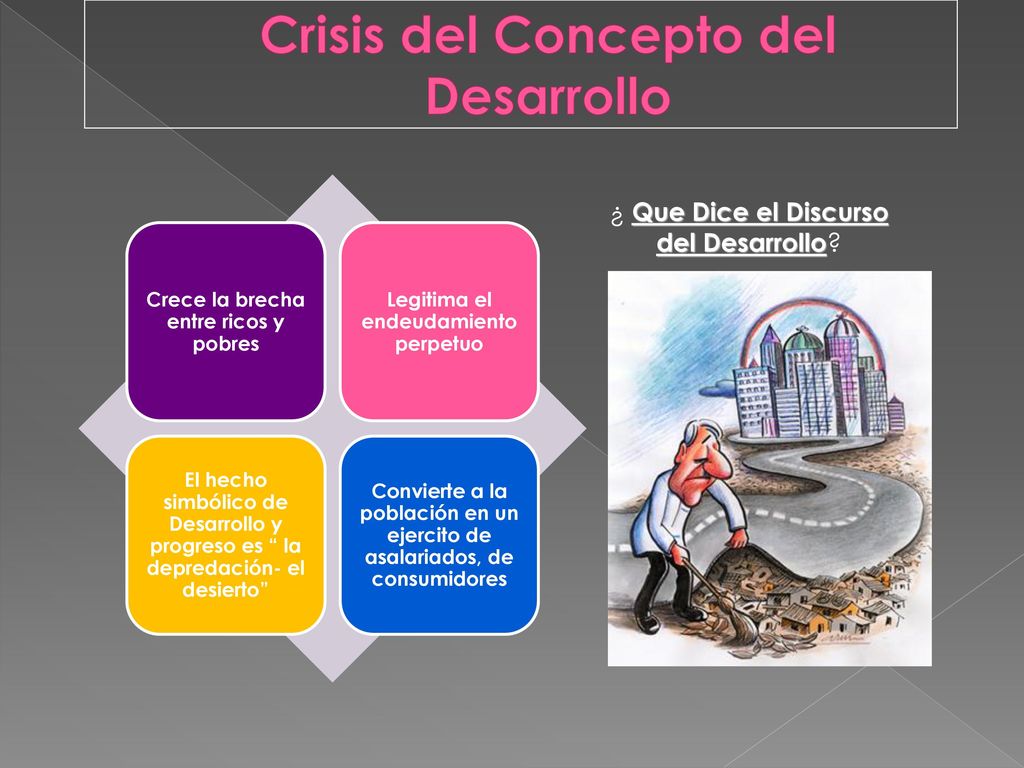 Crisis del Concepto del Desarrollo

Crece la brecha entre ricos y pobres

Legitima el endeudamiento perpetuo

El hecho simbólico de Desarrollo y progreso es “ la depredación- el desierto”

Convierte a la población en un ejercito de asalariados, de consumidores

¿ Que Dice el Discurso del Desarrollo?